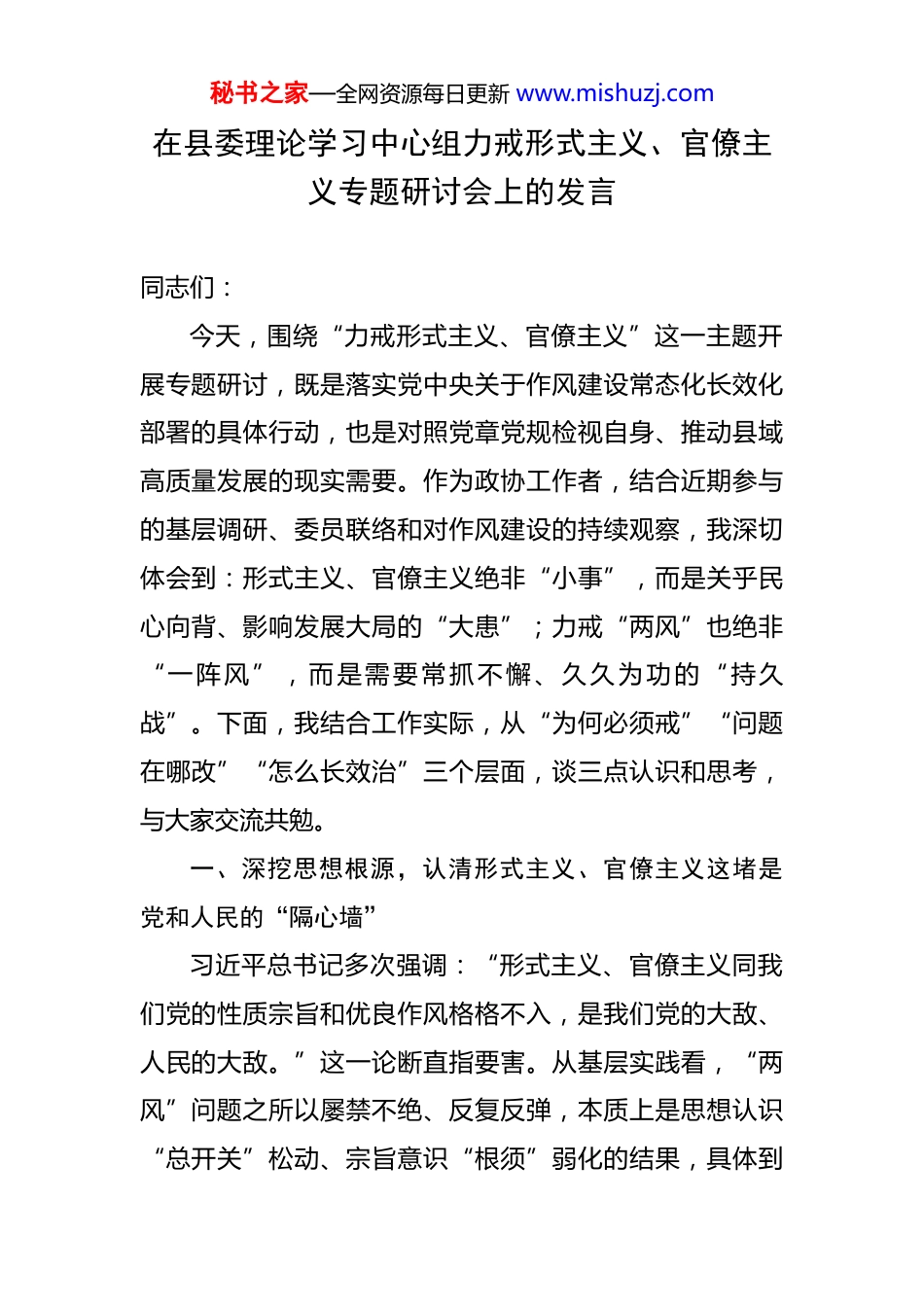 秘书之家—全网资源每日更新 www.mishuzj.com

在县委理论学习中心组力戒形式主义、官僚主义专题研讨会上的发言

同志们：

今天，围绕“力戒形式主义、官僚主义”这一主题开展专题研讨，既是落实党中央关于作风建设常态化长效化部署的具体行动，也是对照党章党规检视自身、推动县域高质量发展的现实需要。作为政协工作者，结合近期参与的基层调研、委员联络和对作风建设的持续观察，我深切体会到：形式主义、官僚主义绝非“小事”，而是关乎民心向背、影响发展大局的“大患”；力戒“两风”也绝非“一阵风”，而是需要常抓不懈、久久为功的“持久战”。下面，我结合工作实际，从“为何必须戒”“问题在哪改”“怎么长效治”三个层面，谈三点认识和思考，与大家交流共勉。

一、深挖思想根源，认清形式主义、官僚主义这堵是党和人民的“隔心墙”

习近平总书记多次强调：“形式主义、官僚主义同我们党的性质宗旨和优良作风格格不入，是我们党的大敌、人民的大敌。”这一论断直指要害。从基层实践看，“两风”问题之所以屡禁不绝、反复反弹，本质上是思想认识“总开关”松动、宗旨意识“根须”弱化的结果，具体到